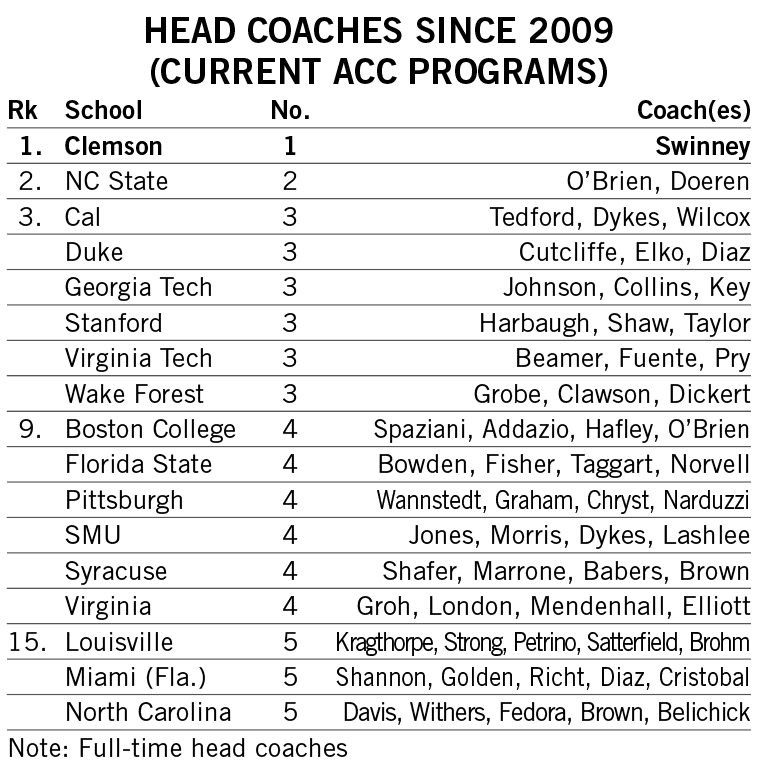 HEAD COACHES SINCE 2009
(CURRENT ACC PROGRAMS)

| Rk | School | No. | Coach(es) |
|---|---|---|---|
| 1. | Clemson | 1 | Swinney |
| 2. | NC State | 2 | O'Brien, Doeren |
| 3. | Cal | 3 | Tedford, Dykes, Wilcox |
| | Duke | 3 | Cutcliffe, Elko, Diaz |
| | Georgia Tech | 3 | Johnson, Collins, Key |
| | Stanford | 3 | Harbaugh, Shaw, Taylor |
| | Virginia Tech | 3 | Beamer, Fuente, Pry |
| | Wake Forest | 3 | Grobe, Clawson, Dickert |
| 9. | Boston College | 4 | Spaziani, Addazio, Hafley, O'Brien |
| | Florida State | 4 | Bowden, Fisher, Taggart, Norvell |
| | Pittsburgh | 4 | Wannstedt, Graham, Chryst, Narduzzi |
| | SMU | 4 | Jones, Morris, Dykes, Lashlee |
| | Syracuse | 4 | Shafer, Marrone, Babers, Brown |
| | Virginia | 4 | Groh, London, Mendenhall, Elliott |
| 15. | Louisville | 5 | Kragthorpe, Strong, Petrino, Satterfield, Brohm |
| | Miami (Fla.) | 5 | Shannon, Golden, Richt, Diaz, Cristobal |
| | North Carolina | 5 | Davis, Withers, Fedora, Brown, Belichick |

Note: Full-time head coaches